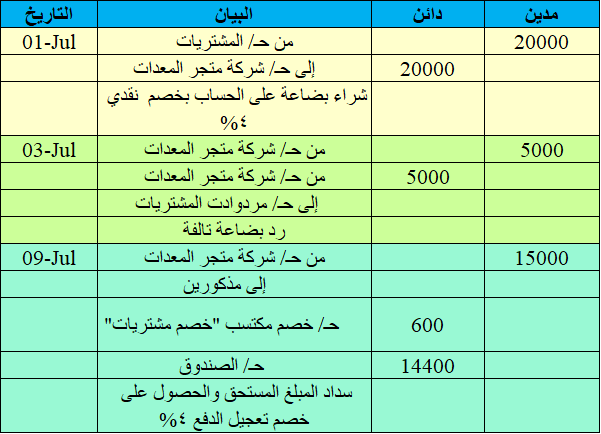 | مدين | دائن | البيان | التاريخ |
|---|---|---|---|
| 20000 | | من حـ/ المشتريات | 01-Jul |
| | 20000 | إلى حـ/ شركة متجر المعدات | |
| | | شراء بضاعة على الحساب بخصم نقدي ٤% | |
| 5000 | | من حـ/ شركة متجر المعدات | 03-Jul |
| | 5000 | من حـ/ شركة متجر المعدات | |
| | | إلى حـ/ مردوادت المشتريات | |
| | | رد بضاعة تالفة | |
| 15000 | | من حـ/ شركة متجر المعدات | 09-Jul |
| | | إلى مذكورين | |
| | 600 | حـ/ خصم مكتسب "خصم مشتريات" | |
| | 14400 | حـ/ الصندوق | |
| | | سداد المبلغ المستحق والحصول على خصم تعجيل الدفع ٤% | |